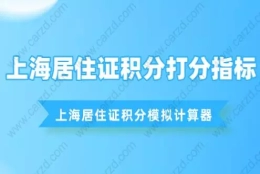 上海居住证积分打分指标

上海居住证积分模拟计算器

www.carzd.com